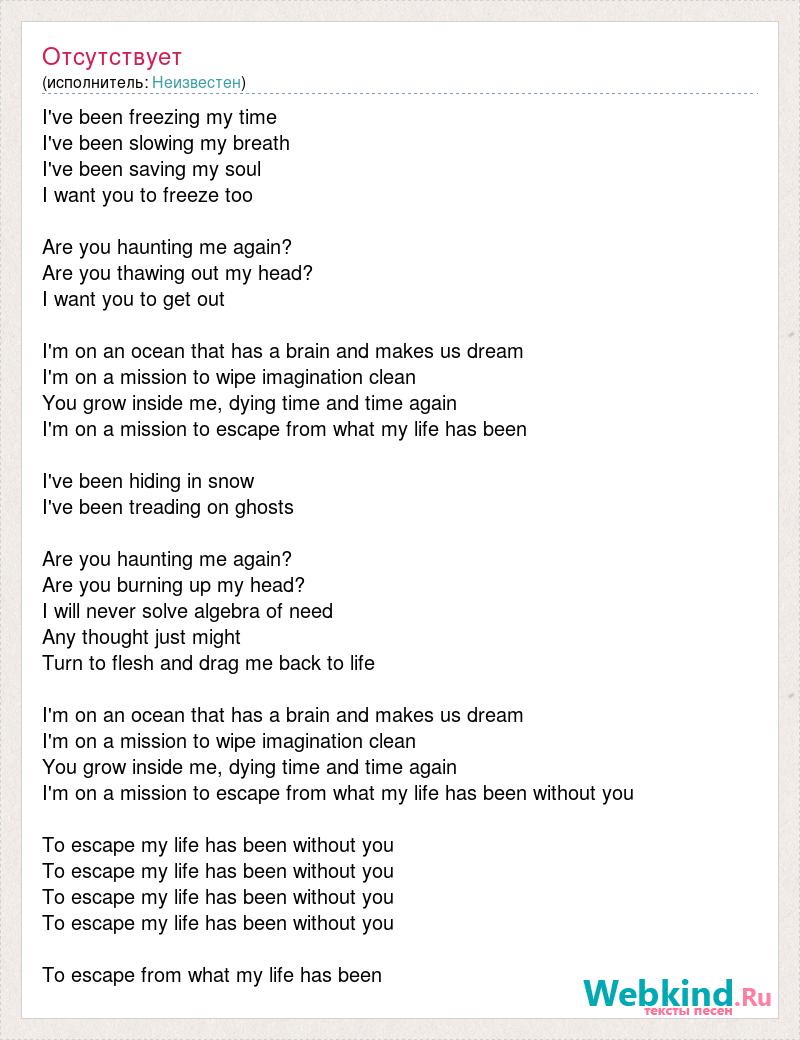 Отсутствует
(исполнитель: Неизвестен)

I've been freezing my time
I've been slowing my breath
I've been saving my soul
I want you to freeze too

Are you haunting me again?
Are you thawing out my head?
I want you to get out

I'm on an ocean that has a brain and makes us dream
I'm on a mission to wipe imagination clean
You grow inside me, dying time and time again
I'm on a mission to escape from what my life has been

I've been hiding in snow
I've been treading on ghosts

Are you haunting me again?
Are you burning up my head?
I will never solve algebra of need
Any thought just might
Turn to flesh and drag me back to life

I'm on an ocean that has a brain and makes us dream
I'm on a mission to wipe imagination clean
You grow inside me, dying time and time again
I'm on a mission to escape from what my life has been without you

To escape my life has been without you
To escape my life has been without you
To escape my life has been without you
To escape my life has been without you

To escape from what my life has been

Webkind.Ru
тексты песен